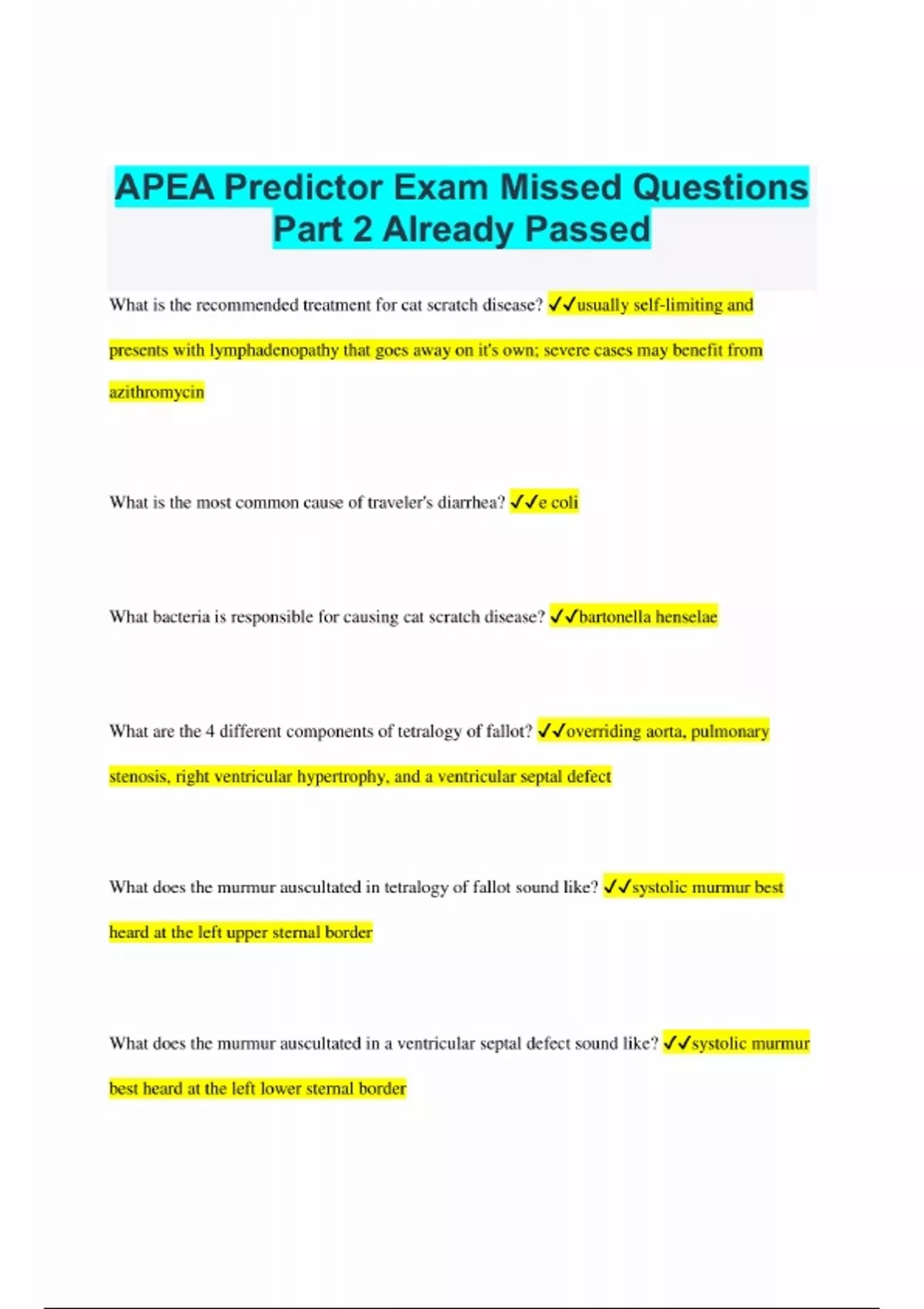 APEA Predictor Exam Missed Questions Part 2 Already Passed

What is the recommended treatment for cat scratch disease? ✓✓usually self-limiting and presents with lymphadenopathy that goes away on it's own; severe cases may benefit from azithromycin

What is the most common cause of traveler's diarrhea? ✓✓e coli

What bacteria is responsible for causing cat scratch disease? ✓✓bartonella henselae

What are the 4 different components of tetralogy of fallot? ✓✓overriding aorta, pulmonary stenosis, right ventricular hypertrophy, and a ventricular septal defect

What does the murmur auscultated in tetralogy of fallot sound like? ✓✓systolic murmur best heard at the left upper sternal border

What does the murmur auscultated in a ventricular septal defect sound like? ✓✓systolic murmur best heard at the left lower sternal border